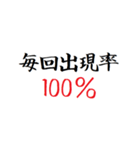 毎回出現率
100%